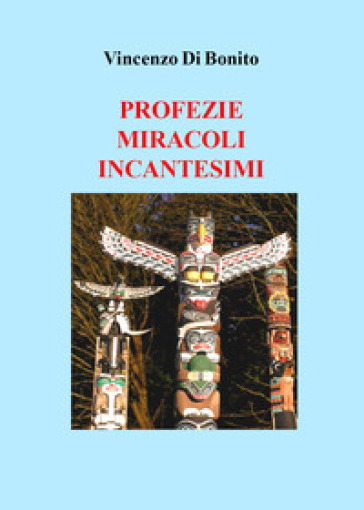 Vincenzo Di Bonito

PROFEZIE
MIRACOLI
INCANTESIMI